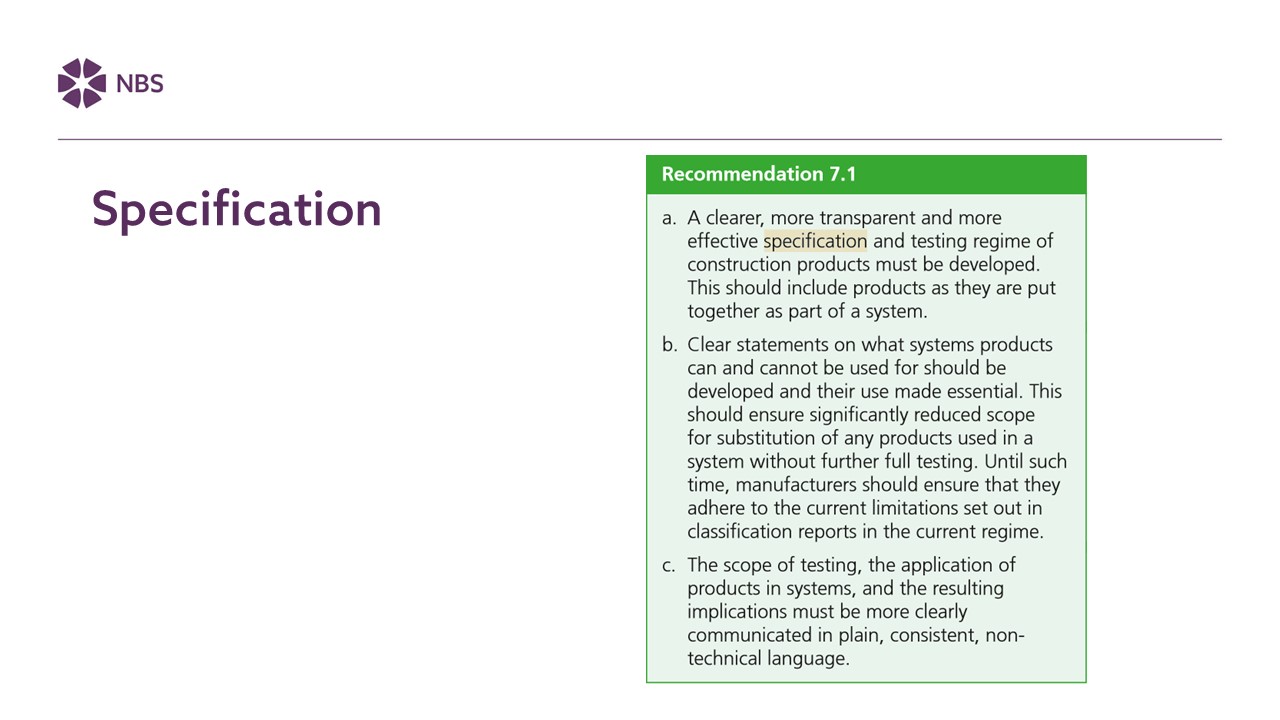 NBS

Specification

Recommendation 7.1

a. A clearer, more transparent and more effective specification and testing regime of construction products must be developed. This should include products as they are put together as part of a system.

b. Clear statements on what systems products can and cannot be used for should be developed and their use made essential. This should ensure significantly reduced scope for substitution of any products used in a system without further full testing. Until such time, manufacturers should ensure that they adhere to the current limitations set out in classification reports in the current regime.

c. The scope of testing, the application of products in systems, and the resulting implications must be more clearly communicated in plain, consistent, non-technical language.